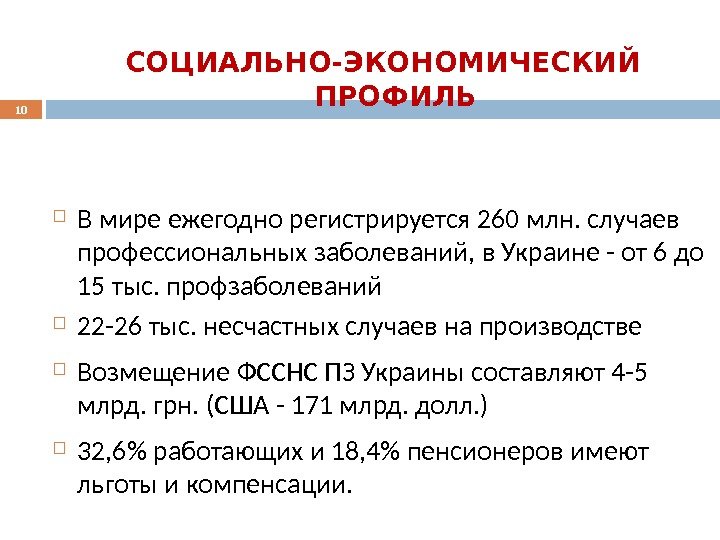 СОЦИАЛЬНО-ЭКОНОМИЧЕСКИЙ ПРОФИЛЬ

10

В мире ежегодно регистрируется 260 млн. случаев профессиональных заболеваний, в Украине - от 6 до 15 тыс. профзаболеваний

22-26 тыс. несчастных случаев на производстве

Возмещение ФССНС ПЗ Украины составляют 4-5 млрд. грн. (США - 171 млрд. долл.)

32,6% работающих и 18,4% пенсионеров имеют льготы и компенсации.